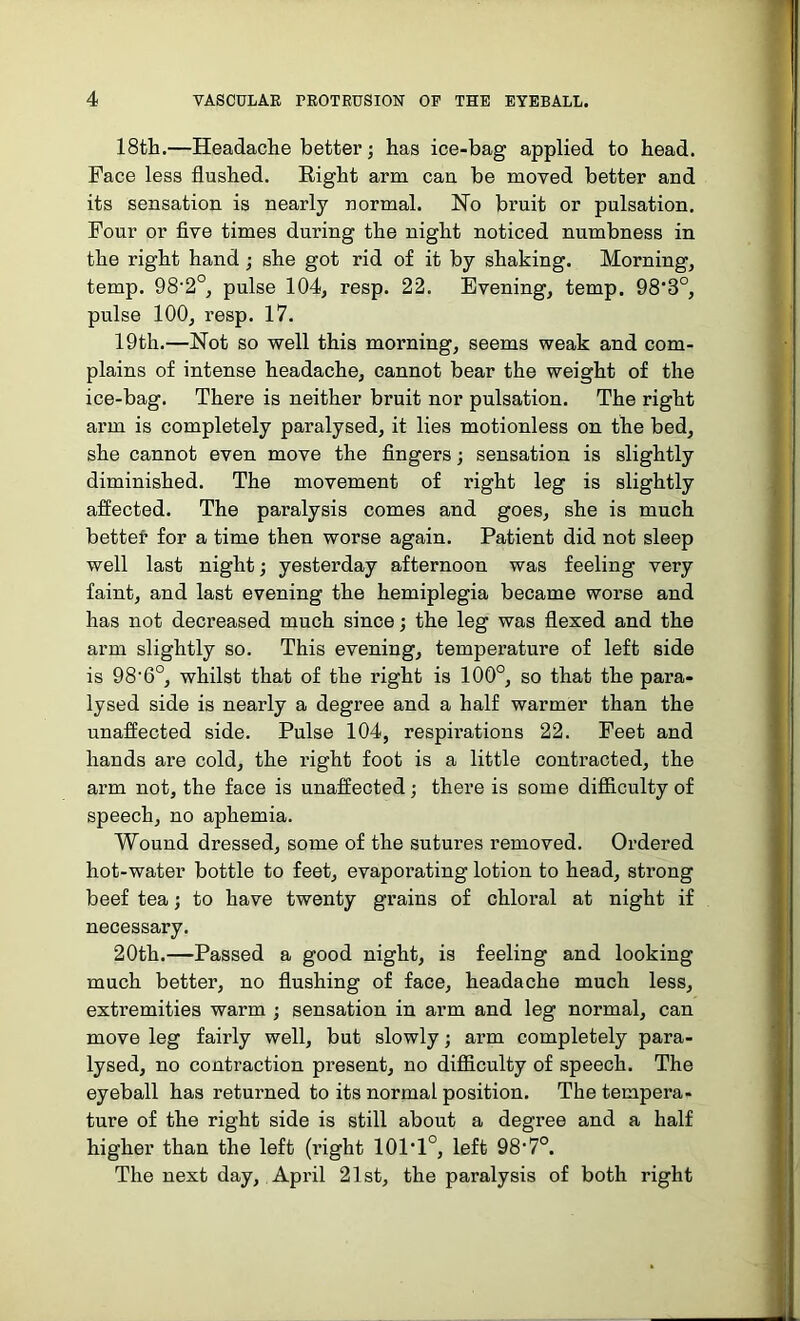 4 VASCULAR PROTRUSION OF THE EYEBALL.

18th.—Headache better; has ice-bag applied to head. Face less flushed. Right arm can be moved better and its sensation is nearly normal. No bruit or pulsation. Four or five times during the night noticed numbness in the right hand; she got rid of it by shaking. Morning, temp. 98·2°, pulse 104, resp. 22. Evening, temp. 98·3°, pulse 100, resp. 17.

19th.—Not so well this morning, seems weak and complains of intense headache, cannot bear the weight of the ice-bag. There is neither bruit nor pulsation. The right arm is completely paralysed, it lies motionless on the bed, she cannot even move the fingers; sensation is slightly diminished. The movement of right leg is slightly affected. The paralysis comes and goes, she is much better for a time then worse again. Patient did not sleep well last night; yesterday afternoon was feeling very faint, and last evening the hemiplegia became worse and has not decreased much since; the leg was flexed and the arm slightly so. This evening, temperature of left side is 98·6°, whilst that of the right is 100°, so that the paralysed side is nearly a degree and a half warmer than the unaffected side. Pulse 104, respirations 22. Feet and hands are cold, the right foot is a little contracted, the arm not, the face is unaffected; there is some difficulty of speech, no aphemia.

Wound dressed, some of the sutures removed. Ordered hot-water bottle to feet, evaporating lotion to head, strong beef tea; to have twenty grains of chloral at night if necessary.

20th.—Passed a good night, is feeling and looking much better, no flushing of face, headache much less, extremities warm; sensation in arm and leg normal, can move leg fairly well, but slowly; arm completely paralysed, no contraction present, no difficulty of speech. The eyeball has returned to its normal position. The temperature of the right side is still about a degree and a half higher than the left (right 101·1°, left 98·7°.

The next day, April 21st, the paralysis of both right